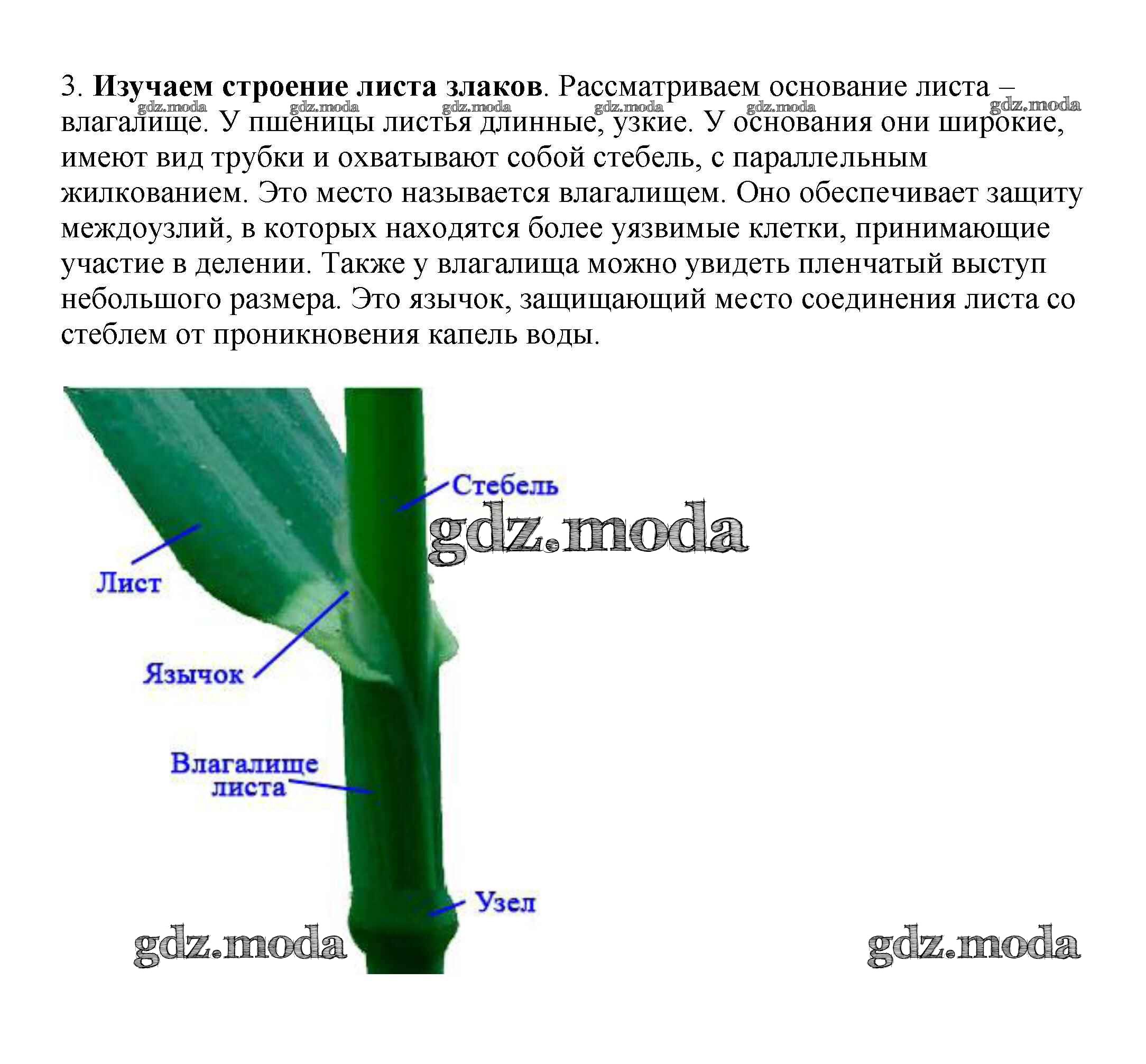 3. Изучаем строение листа злаков. Рассматриваем основание листа – влагалище. У пшеницы листья длинные, узкие. У основания они широкие, имеют вид трубки и охватывают собой стебель, с параллельным жилкованием. Это место называется влагалищем. Оно обеспечивает защиту междоузлий, в которых находятся более уязвимые клетки, принимающие участие в делении. Также у влагалища можно увидеть пленчатый выступ небольшого размера. Это язычок, защищающий место соединения листа со стеблем от проникновения капель воды.

Стебель

Лист

Язычок

Влагалище
листа

Узел

gdz.moda